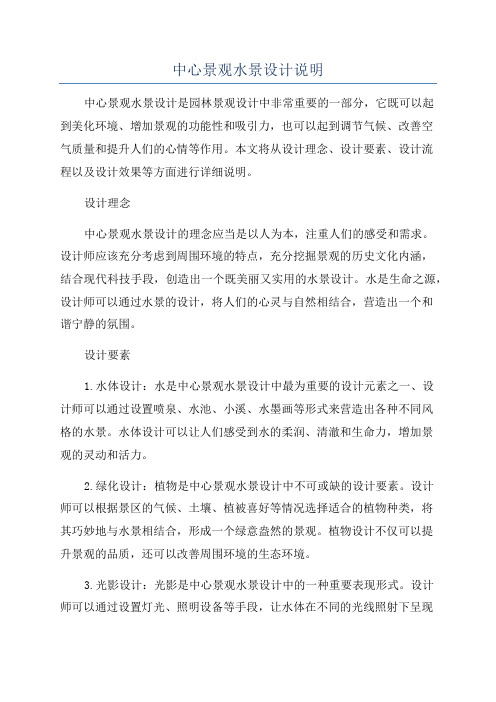 中心景观水景设计说明

中心景观水景设计是园林景观设计中非常重要的一部分，它既可以起到美化环境、增加景观的功能性和吸引力，也可以起到调节气候、改善空气质量和提升人们的心情等作用。本文将从设计理念、设计要素、设计流程以及设计效果等方面进行详细说明。

设计理念

中心景观水景设计的理念应当是以人为本，注重人们的感受和需求。设计师应该充分考虑到周围环境的特点，充分挖掘景观的历史文化内涵，结合现代科技手段，创造出一个既美丽又实用的水景设计。水是生命之源，设计师可以通过水景的设计，将人们的心灵与自然相结合，营造出一个和谐宁静的氛围。

设计要素

1.水体设计：水是中心景观水景设计中最为重要的设计元素之一、设计师可以通过设置喷泉、水池、小溪、水墨画等形式来营造出各种不同风格的水景。水体设计可以让人们感受到水的柔润、清澈和生命力，增加景观的灵动和活力。

2.绿化设计：植物是中心景观水景设计中不可或缺的设计要素。设计师可以根据景区的气候、土壤、植被喜好等情况选择适合的植物种类，将其巧妙地与水景相结合，形成一个绿意盎然的景观。植物设计不仅可以提升景观的品质，还可以改善周围环境的生态环境。

3.光影设计：光影是中心景观水景设计中的一种重要表现形式。设计师可以通过设置灯光、照明设备等手段，让水体在不同的光线照射下呈现